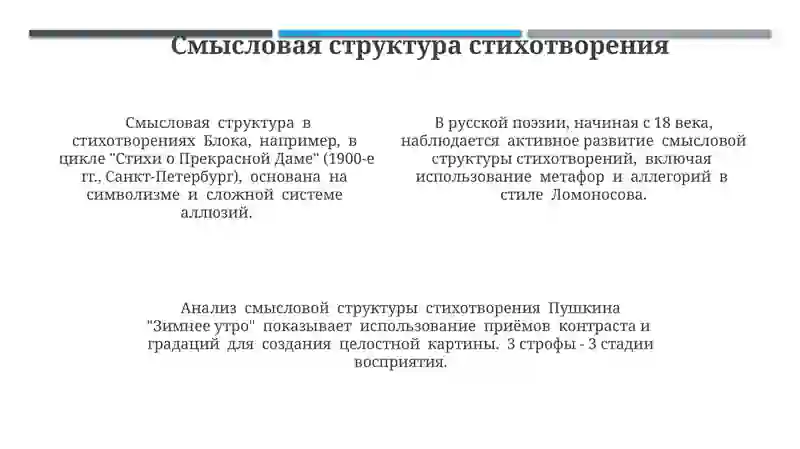 Смысловая структура стихотворения

Смысловая структура в стихотворениях Блока, например, в цикле "Стихи о Прекрасной Даме" (1900-е гг., Санкт-Петербург), основана на символизме и сложной системе аллюзий.

В русской поэзии, начиная с 18 века, наблюдается активное развитие смысловой структуры стихотворений, включая использование метафор и аллегорий в стиле Ломоносова.

Анализ смысловой структуры стихотворения Пушкина "Зимнее утро" показывает использование приёмов контраста и градаций для создания целостной картины. 3 строфы - 3 стадии восприятия.